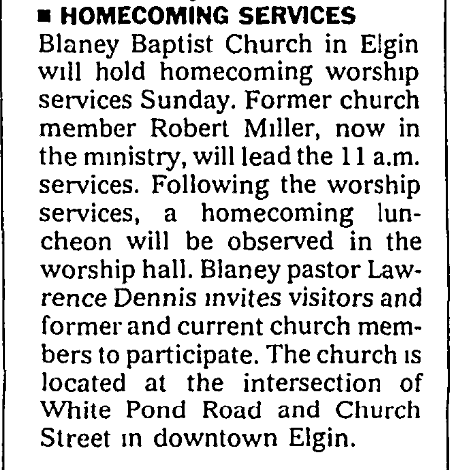 ■ HOMECOMING SERVICES

Blaney Baptist Church in Elgin will hold homecoming worship services Sunday. Former church member Robert Miller, now in the ministry, will lead the 11 a.m. services. Following the worship services, a homecoming luncheon will be observed in the worship hall. Blaney pastor Lawrence Dennis invites visitors and former and current church members to participate. The church is located at the intersection of White Pond Road and Church Street in downtown Elgin.